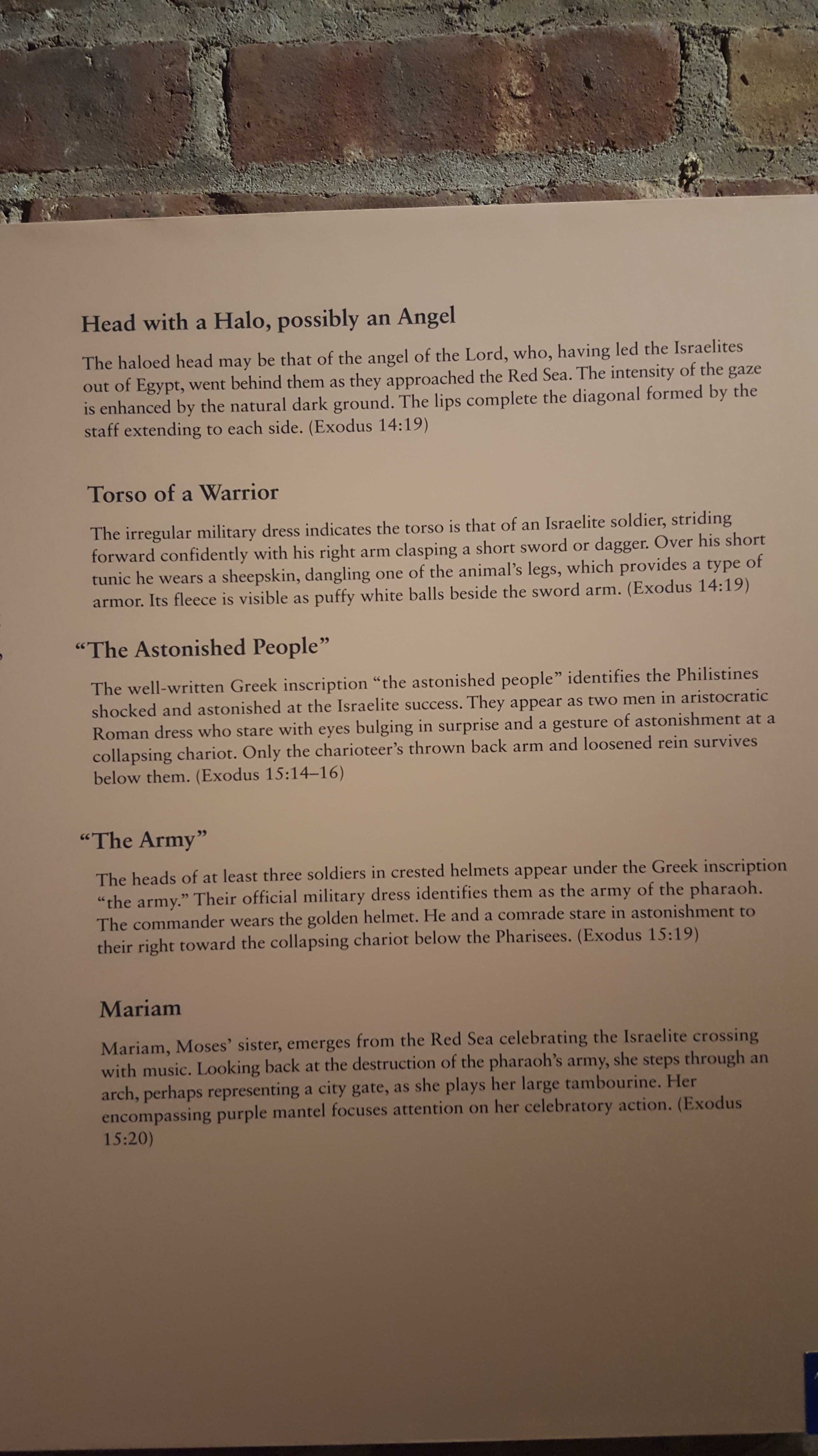 Head with a Halo, possibly an Angel

The haloed head may be that of the angel of the Lord, who, having led the Israelites out of Egypt, went behind them as they approached the Red Sea. The intensity of the gaze is enhanced by the natural dark ground. The lips complete the diagonal formed by the staff extending to each side. (Exodus 14:19)

Torso of a Warrior

The irregular military dress indicates the torso is that of an Israelite soldier, striding forward confidently with his right arm clasping a short sword or dagger. Over his short tunic he wears a sheepskin, dangling one of the animal's legs, which provides a type of armor. Its fleece is visible as puffy white balls beside the sword arm. (Exodus 14:19)

"The Astonished People"

The well-written Greek inscription "the astonished people" identifies the Philistines shocked and astonished at the Israelite success. They appear as two men in aristocratic Roman dress who stare with eyes bulging in surprise and a gesture of astonishment at a collapsing chariot. Only the charioteer's thrown back arm and loosened rein survives below them. (Exodus 15:14–16)

"The Army"

The heads of at least three soldiers in crested helmets appear under the Greek inscription "the army." Their official military dress identifies them as the army of the pharaoh. The commander wears the golden helmet. He and a comrade stare in astonishment to their right toward the collapsing chariot below the Pharisees. (Exodus 15:19)

Mariam

Mariam, Moses' sister, emerges from the Red Sea celebrating the Israelite crossing with music. Looking back at the destruction of the pharaoh's army, she steps through an arch, perhaps representing a city gate, as she plays her large tambourine. Her encompassing purple mantel focuses attention on her celebratory action. (Exodus 15:20)